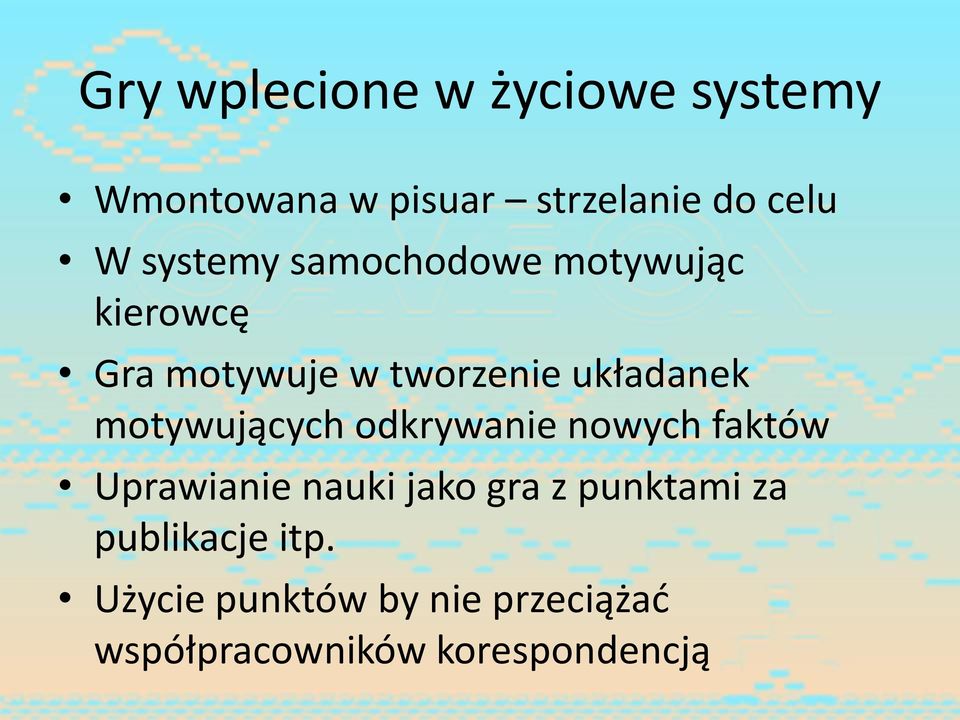 Gry wplecione w życiowe systemy

• Wmontowana w pisuar – strzelanie do celu
• W systemy samochodowe motywując kierowcę
• Gra motywuje w tworzenie układanek motywujących odkrywanie nowych faktów
• Uprawianie nauki jako gra z punktami za publikacje itp.
• Użycie punktów by nie przeciążać współpracowników korespondencją